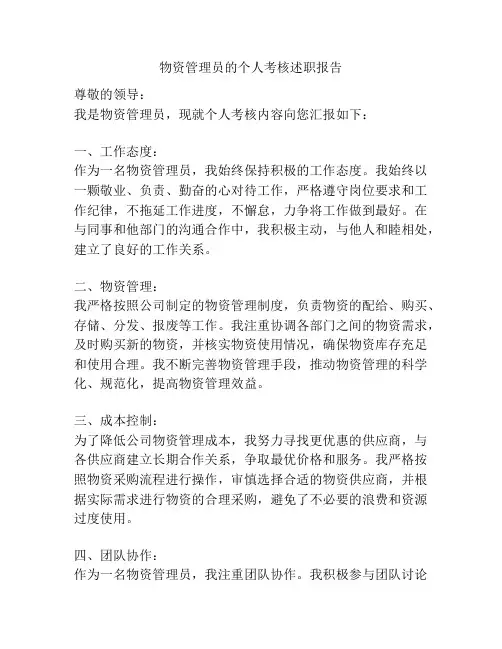 物资管理员的个人考核述职报告

尊敬的领导：
我是物资管理员，现就个人考核内容向您汇报如下：

一、工作态度：
作为一名物资管理员，我始终保持积极的工作态度。我始终以一颗敬业、负责、勤奋的心对待工作，严格遵守岗位要求和工作纪律，不拖延工作进度，不懈怠，力争将工作做到最好。在与同事和他部门的沟通合作中，我积极主动，与他人和睦相处，建立了良好的工作关系。

二、物资管理：
我严格按照公司制定的物资管理制度，负责物资的配给、购买、存储、分发、报废等工作。我注重协调各部门之间的物资需求，及时购买新的物资，并核实物资使用情况，确保物资库存充足和使用合理。我不断完善物资管理手段，推动物资管理的科学化、规范化，提高物资管理效益。

三、成本控制：
为了降低公司物资管理成本，我努力寻找更优惠的供应商，与各供应商建立长期合作关系，争取最优价格和服务。我严格按照物资采购流程进行操作，审慎选择合适的物资供应商，并根据实际需求进行物资的合理采购，避免了不必要的浪费和资源过度使用。

四、团队协作：
作为一名物资管理员，我注重团队协作。我积极参与团队讨论